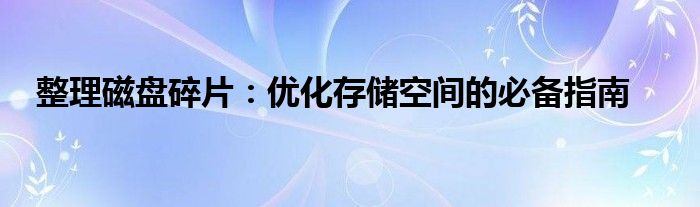 整理磁盘碎片：优化存储空间的必备指南